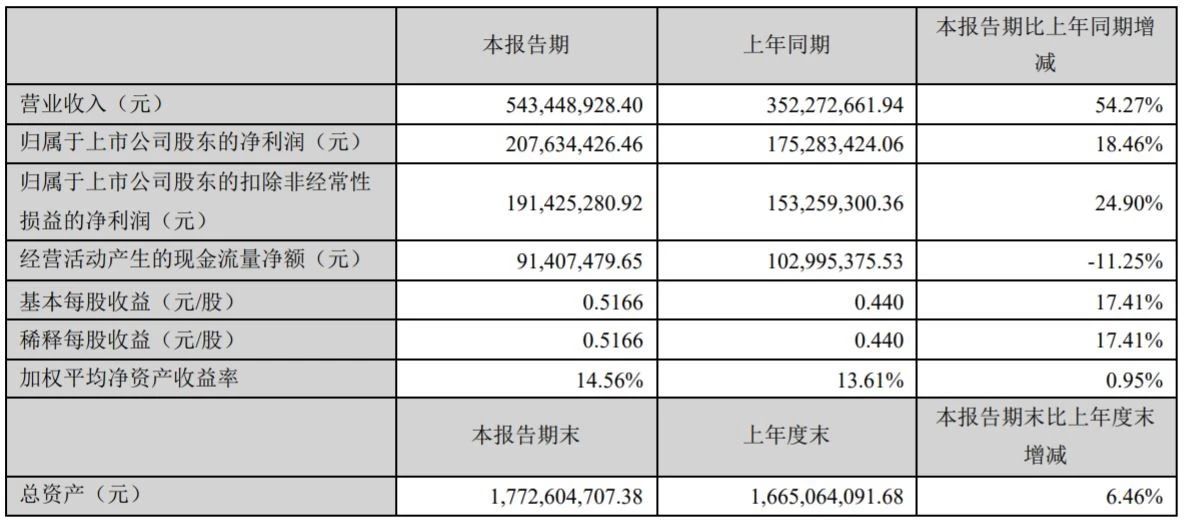 |  | 本报告期 | 上年同期 | 本报告期比上年同期增减 |
|---|---|---|---|
| 营业收入（元） | 543,448,928.40 | 352,272,661.94 | 54.27% |
| 归属于上市公司股东的净利润（元） | 207,634,426.46 | 175,283,424.06 | 18.46% |
| 归属于上市公司股东的扣除非经常性损益的净利润（元） | 191,425,280.92 | 153,259,300.36 | 24.90% |
| 经营活动产生的现金流量净额（元） | 91,407,479.65 | 102,995,375.53 | -11.25% |
| 基本每股收益（元/股） | 0.5166 | 0.440 | 17.41% |
| 稀释每股收益（元/股） | 0.5166 | 0.440 | 17.41% |
| 加权平均净资产收益率 | 14.56% | 13.61% | 0.95% |
|  | 本报告期末 | 上年度末 | 本报告期末比上年度末增减 |
| 总资产（元） | 1,772,604,707.38 | 1,665,064,091.68 | 6.46% |